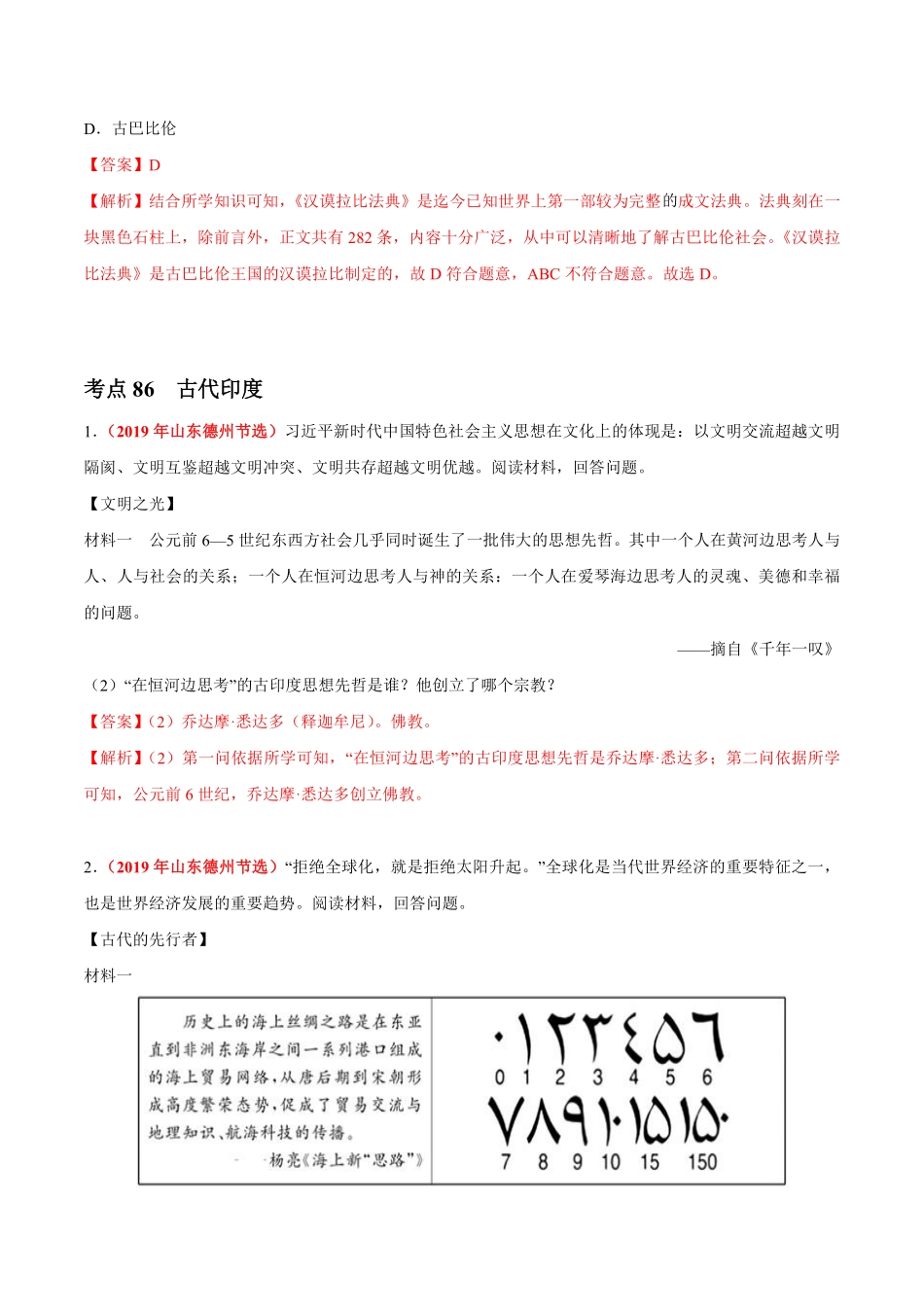 D．古巴比伦

【答案】D

【解析】结合所学知识可知，《汉谟拉比法典》是迄今已知世界上第一部较为完整的成文法典。法典刻在一块黑色石柱上，除前言外，正文共有 282 条，内容十分广泛，从中可以清晰地了解古巴比伦社会。《汉谟拉比法典》是古巴比伦王国的汉谟拉比制定的，故 D 符合题意，ABC 不符合题意。故选 D。

考点 86　古代印度

1．（2019 年山东德州节选）习近平新时代中国特色社会主义思想在文化上的体现是：以文明交流超越文明隔阂、文明互鉴超越文明冲突、文明共存超越文明优越。阅读材料，回答问题。

【文明之光】

材料一　公元前 6—5 世纪东西方社会几乎同时诞生了一批伟大的思想先哲。其中一个人在黄河边思考人与人、人与社会的关系；一个人在恒河边思考人与神的关系；一个人在爱琴海边思考人的灵魂、美德和幸福的问题。

——摘自《千年一叹》

（2）“在恒河边思考”的古印度思想先哲是谁？他创立了哪个宗教？

【答案】（2）乔达摩·悉达多（释迦牟尼）。佛教。

【解析】（2）第一问依据所学可知，“在恒河边思考”的古印度思想先哲是乔达摩·悉达多；第二问依据所学可知，公元前 6 世纪，乔达摩·悉达多创立佛教。

2．（2019 年山东德州节选）“拒绝全球化，就是拒绝太阳升起。”全球化是当代世界经济的重要特征之一，也是世界经济发展的重要趋势。阅读材料，回答问题。

【古代的先行者】

材料一

历史上的海上丝绸之路是在东亚直到非洲东海岸之间一系列港口组成的海上贸易网络，从唐后期到宋朝形成高度繁荣态势，促成了贸易交流与地理知识、航海科技的传播。
—杨亮《海上新“思路”》

٠١٢٣٤٥٦
0 1 2 3 4 5 6
٧٨٩١٠١٥١٥٠
7 8 9 10 15 150